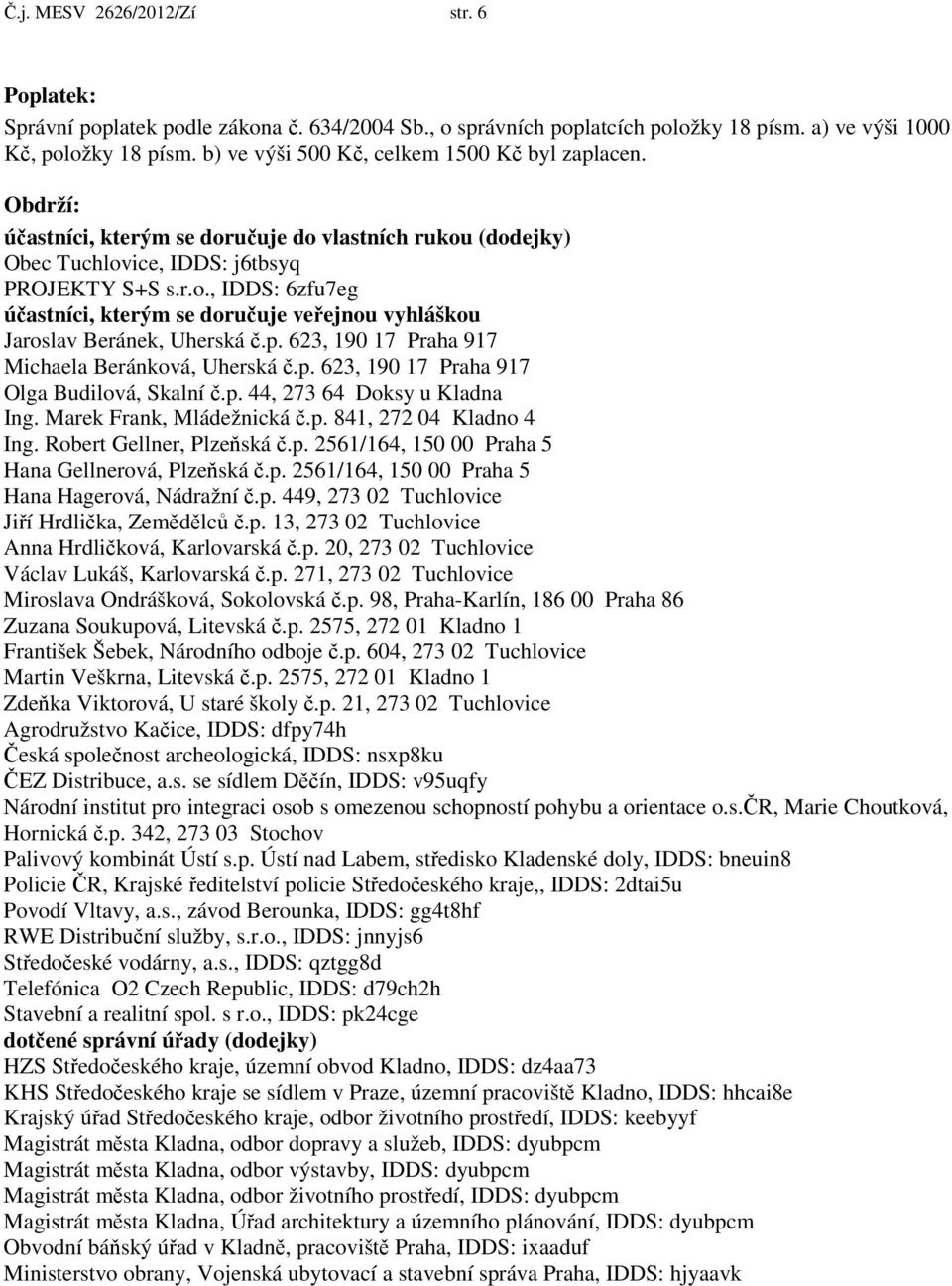 Č.j. MESV 2626/2012/Zí str. 6

Poplatek:
Správní poplatek podle zákona č. 634/2004 Sb., o správních poplatcích položky 18 písm. a) ve výši 1000 Kč, položky 18 písm. b) ve výši 500 Kč, celkem 1500 Kč byl zaplacen.

Obdrží:
účastníci, kterým se doručuje do vlastních rukou (dodejky)
Obec Tuchlovice, IDDS: j6tbsyq
PROJEKTY S+S s.r.o., IDDS: 6zfu7eg
účastníci, kterým se doručuje veřejnou vyhláškou
Jaroslav Beránek, Uherská č.p. 623, 190 17 Praha 917
Michaela Beránková, Uherská č.p. 623, 190 17 Praha 917
Olga Budilová, Skalní č.p. 44, 273 64 Doksy u Kladna
Ing. Marek Frank, Mládežnická č.p. 841, 272 04 Kladno 4
Ing. Robert Gellner, Plzeňská č.p. 2561/164, 150 00 Praha 5
Hana Gellnerová, Plzeňská č.p. 2561/164, 150 00 Praha 5
Hana Hagerová, Nádražní č.p. 449, 273 02 Tuchlovice
Jiří Hrdlička, Zemědělců č.p. 13, 273 02 Tuchlovice
Anna Hrdličková, Karlovarská č.p. 20, 273 02 Tuchlovice
Václav Lukáš, Karlovarská č.p. 271, 273 02 Tuchlovice
Miroslava Ondrášková, Sokolovská č.p. 98, Praha-Karlín, 186 00 Praha 86
Zuzana Soukupová, Litevská č.p. 2575, 272 01 Kladno 1
František Šebek, Národního odboje č.p. 604, 273 02 Tuchlovice
Martin Veškrna, Litevská č.p. 2575, 272 01 Kladno 1
Zdeňka Viktorová, U staré školy č.p. 21, 273 02 Tuchlovice
Agrodružstvo Kačice, IDDS: dfpy74h
Česká společnost archeologická, IDDS: nsxp8ku
ČEZ Distribuce, a.s. se sídlem Děčín, IDDS: v95uqfy
Národní institut pro integraci osob s omezenou schopností pohybu a orientace o.s.ČR, Marie Choutková, Hornická č.p. 342, 273 03 Stochov
Palivový kombinát Ústí s.p. Ústí nad Labem, středisko Kladenské doly, IDDS: bneuin8
Policie ČR, Krajské ředitelství policie Středočeského kraje,, IDDS: 2dtai5u
Povodí Vltavy, a.s., závod Berounka, IDDS: gg4t8hf
RWE Distribuční služby, s.r.o., IDDS: jnnyjs6
Středočeské vodárny, a.s., IDDS: qztgg8d
Telefónica O2 Czech Republic, IDDS: d79ch2h
Stavební a realitní spol. s r.o., IDDS: pk24cge
dotčené správní úřady (dodejky)
HZS Středočeského kraje, územní obvod Kladno, IDDS: dz4aa73
KHS Středočeského kraje se sídlem v Praze, územní pracoviště Kladno, IDDS: hhcai8e
Krajský úřad Středočeského kraje, odbor životního prostředí, IDDS: keebyyf
Magistrát města Kladna, odbor dopravy a služeb, IDDS: dyubpcm
Magistrát města Kladna, odbor výstavby, IDDS: dyubpcm
Magistrát města Kladna, odbor životního prostředí, IDDS: dyubpcm
Magistrát města Kladna, Úřad architektury a územního plánování, IDDS: dyubpcm
Obvodní báňský úřad v Kladně, pracoviště Praha, IDDS: ixaaduf
Ministerstvo obrany, Vojenská ubytovací a stavební správa Praha, IDDS: hjyaavk